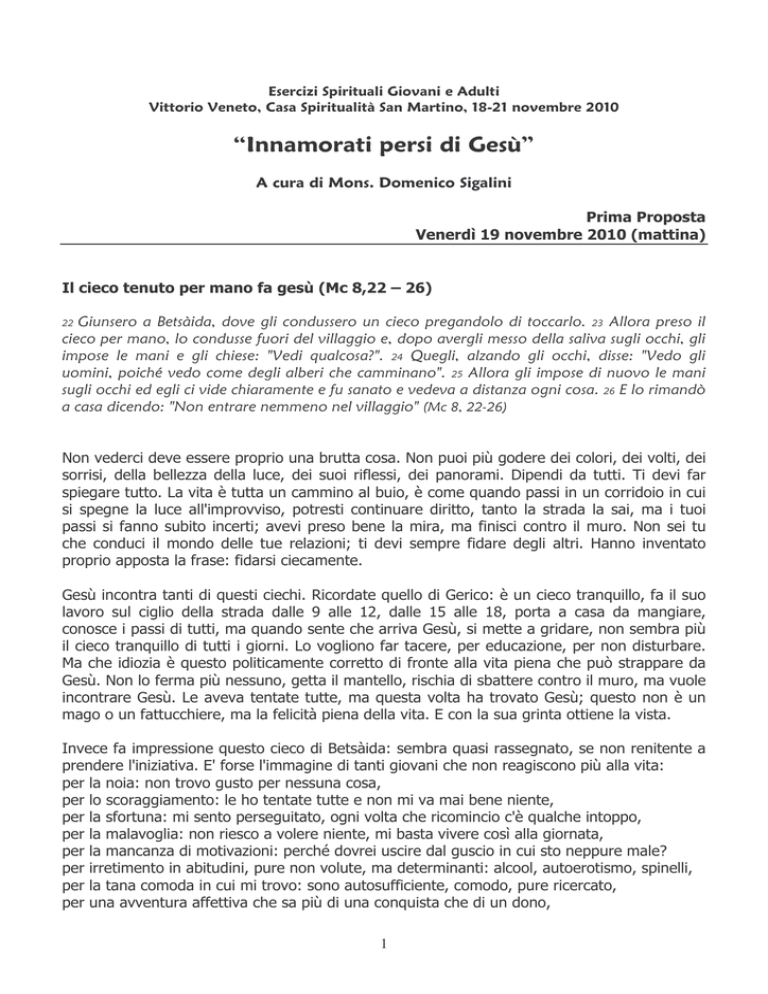 Esercizi Spirituali Giovani e Adulti
Vittorio Veneto, Casa Spiritualità San Martino, 18-21 novembre 2010

“Innamorati persi di Gesù”

A cura di Mons. Domenico Sigalini

Prima Proposta
Venerdì 19 novembre 2010 (mattina)

Il cieco tenuto per mano fa gesù (Mc 8,22 – 26)

22 Giunsero a Betsàida, dove gli condussero un cieco pregandolo di toccarlo. 23 Allora preso il cieco per mano, lo condusse fuori del villaggio e, dopo avergli messo della saliva sugli occhi, gli impose le mani e gli chiese: "Vedi qualcosa?". 24 Quegli, alzando gli occhi, disse: "Vedo gli uomini, poiché vedo come degli alberi che camminano". 25 Allora gli impose di nuovo le mani sugli occhi ed egli ci vide chiaramente e fu sanato e vedeva a distanza ogni cosa. 26 E lo rimandò a casa dicendo: "Non entrare nemmeno nel villaggio" (Mc 8, 22-26)

Non vederci deve essere proprio una brutta cosa. Non puoi più godere dei colori, dei volti, dei sorrisi, della bellezza della luce, dei suoi riflessi, dei panorami. Dipendi da tutti. Ti devi far spiegare tutto. La vita è tutta un cammino al buio, è come quando passi in un corridoio in cui si spegne la luce all'improvviso, potresti continuare diritto, tanto la strada la sai, ma i tuoi passi si fanno subito incerti; avevi preso bene la mira, ma finisci contro il muro. Non sei tu che conduci il mondo delle tue relazioni; ti devi sempre fidare degli altri. Hanno inventato proprio apposta la frase: fidarsi ciecamente.

Gesù incontra tanti di questi ciechi. Ricordate quello di Gerico: è un cieco tranquillo, fa il suo lavoro sul ciglio della strada dalle 9 alle 12, dalle 15 alle 18, porta a casa da mangiare, conosce i passi di tutti, ma quando sente che arriva Gesù, si mette a gridare, non sembra più il cieco tranquillo di tutti i giorni. Lo vogliono far tacere, per educazione, per non disturbare. Ma che idiozia è questo politicamente corretto di fronte alla vita piena che può strappare da Gesù. Non lo ferma più nessuno, getta il mantello, rischia di sbattere contro il muro, ma vuole incontrare Gesù. Le aveva tentate tutte, ma questa volta ha trovato Gesù; questo non è un mago o un fattucchiere, ma la felicità piena della vita. E con la sua grinta ottiene la vista.

Invece fa impressione questo cieco di Betsàida: sembra quasi rassegnato, se non renitente a prendere l'iniziativa. E' forse l'immagine di tanti giovani che non reagiscono più alla vita:
per la noia: non trovo gusto per nessuna cosa,
per lo scoraggiamento: le ho tentate tutte e non mi va mai bene niente,
per la sfortuna: mi sento perseguitato, ogni volta che ricomincio c'è qualche intoppo,
per la malavoglia: non riesco a volere niente, mi basta vivere così alla giornata,
per la mancanza di motivazioni: perché dovrei uscire dal guscio in cui sto neppure male?
per irretimento in abitudini, pure non volute, ma determinanti: alcool, autoerotismo, spinelli,
per la tana comoda in cui mi trovo: sono autosufficiente, comodo, pure ricercato,
per una avventura affettiva che sa più di una conquista che di un dono,

1